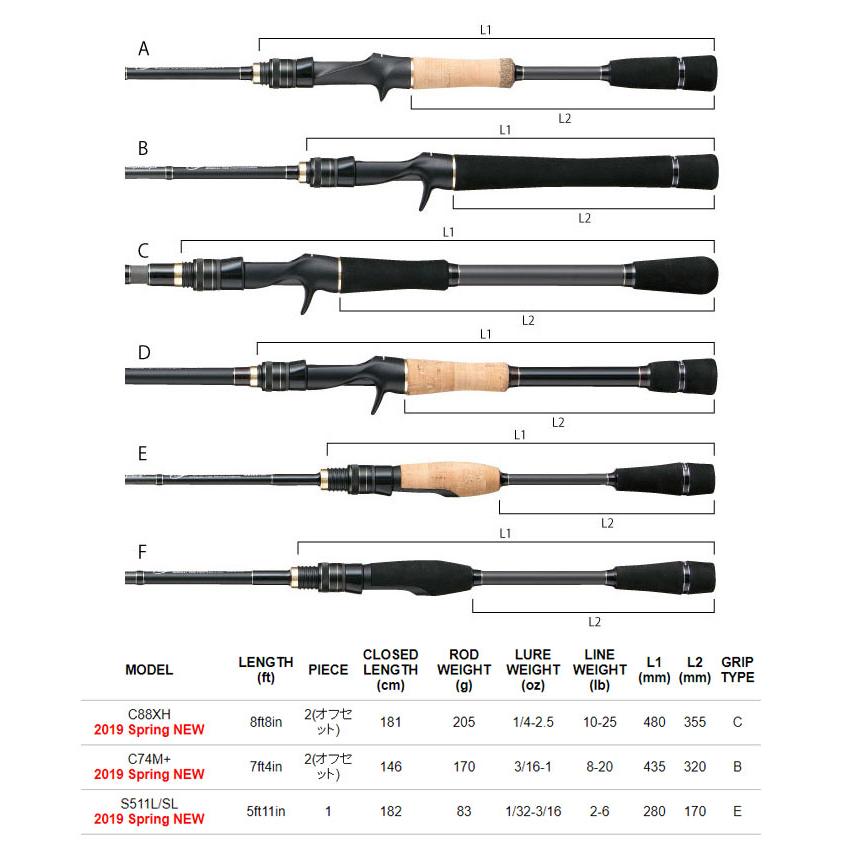 A
L1
L2
B
L1
L2
C
L1
L2
D
L1
L2
E
L1
L2
F
L1
L2

| MODEL | LENGTH (ft) | PIECE | CLOSED LENGTH (cm) | ROD WEIGHT (g) | LURE WEIGHT (oz) | LINE WEIGHT (lb) | L1 (mm) | L2 (mm) | GRIP TYPE |
|---|---|---|---|---|---|---|---|---|---|
| C88XH 2019 Spring NEW | 8ft8in | 2(オフセット) | 181 | 205 | 1/4-2.5 | 10-25 | 480 | 355 | C |
| C74M+ 2019 Spring NEW | 7ft4in | 2(オフセット) | 146 | 170 | 3/16-1 | 8-20 | 435 | 320 | B |
| S511L/SL 2019 Spring NEW | 5ft11in | 1 | 182 | 83 | 1/32-3/16 | 2-6 | 280 | 170 | E |